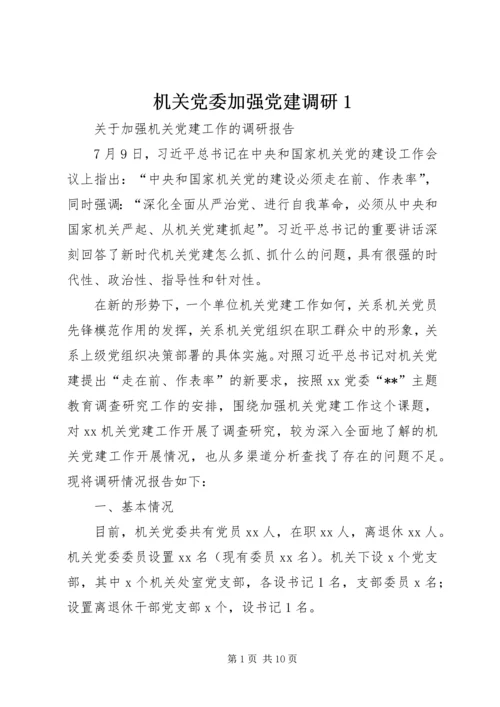 机关党委加强党建调研 1

关于加强机关党建工作的调研报告

7 月 9 日，习近平总书记在中央和国家机关党的建设工作会议上指出：“中央和国家机关党的建设必须走在前、作表率”，同时强调：“深化全面从严治党、进行自我革命，必须从中央和国家机关严起、从机关党建抓起”。习近平总书记的重要讲话深刻回答了新时代机关党建怎么抓、抓什么的问题，具有很强的时代性、政治性、指导性和针对性。

在新的形势下，一个单位机关党建工作如何，关系机关党员先锋模范作用的发挥，关系机关党组织在职工群众中的形象，关系上级党组织决策部署的具体实施。对照习近平总书记对机关党建提出“走在前、作表率”的新要求，按照 xx 党委“**”主题教育调查研究工作的安排，围绕加强机关党建工作这个课题，对 xx 机关党建工作开展了调查研究，较为深入全面地了解的机关党建工作开展情况，也从多渠道分析查找了存在的问题不足。现将调研情况报告如下：

一、基本情况

目前，机关党委共有党员 xx 人，在职 xx 人，离退休 xx 人。机关党委委员设置 xx 名（现有委员 xx 名）。机关下设 x 个党支部，其中 x 个机关处室党支部，各设书记 1 名，支部委员 x 名；设置离退休干部党支部 x 个，设书记 1 名。

第 1 页 共 10 页